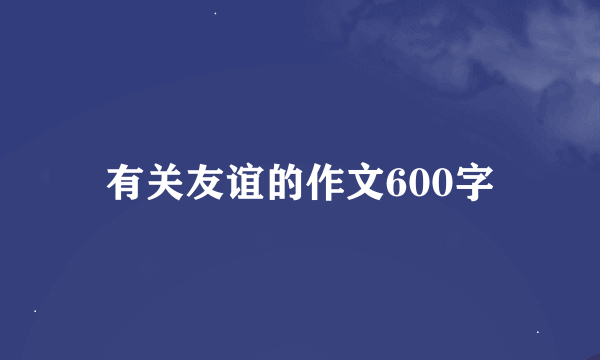 有关友谊的作文600字